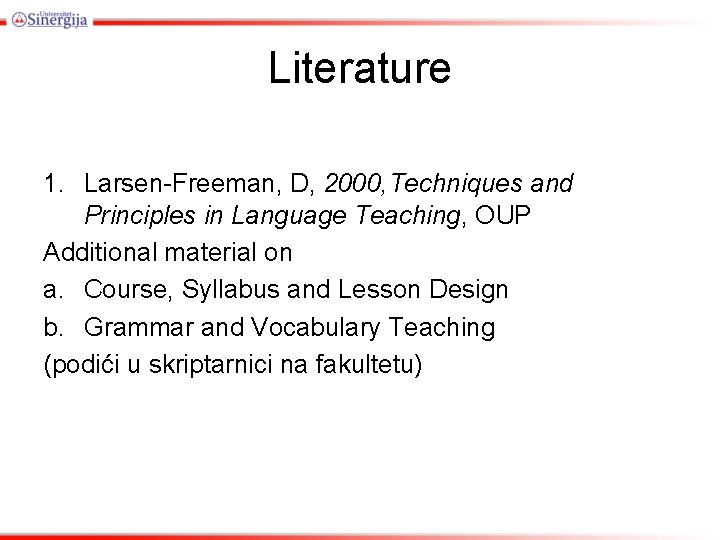 Univerzitet Sinergija

Literature

1. Larsen-Freeman, D, 2000,Techniques and Principles in Language Teaching, OUP

Additional material on

a. Course, Syllabus and Lesson Design

b. Grammar and Vocabulary Teaching

(podići u skriptarnici na fakultetu)